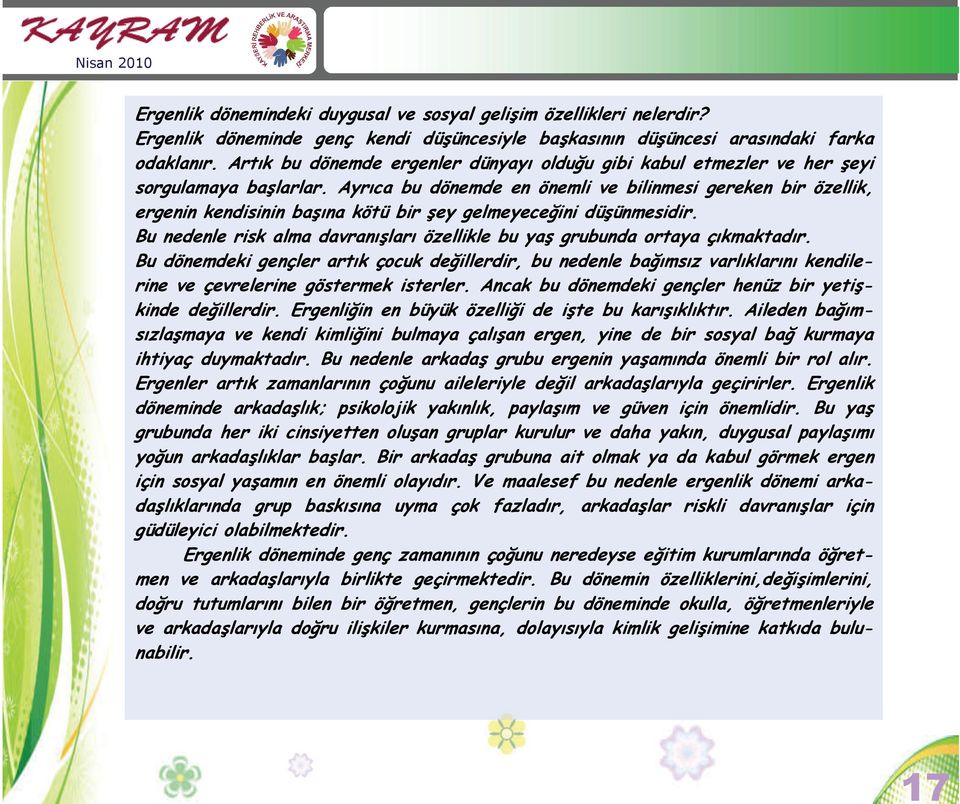 KAYRAM
Nisan 2010

KAYSERİ REHBERLİK VE ARAŞTIRMA MERKEZİ

Ergenlik dönemindeki duygusal ve sosyal gelişim özellikleri nelerdir?
Ergenlik döneminde genç kendi düşüncesiyle başkasının düşüncesi arasındaki farka odaklanır. Artık bu dönemde ergenler dünyayı olduğu gibi kabul etmezler ve her şeyi sorgulamaya başlarlar. Ayrıca bu dönemde en önemli ve bilinmesi gereken bir özellik, ergenin kendisinin başına kötü bir şey gelmeyeceğini düşünmesidir.
Bu nedenle risk alma davranışları özellikle bu yaş grubunda ortaya çıkmaktadır.
Bu dönemdeki gençler artık çocuk değillerdir, bu nedenle bağımsız varlıklarını kendilerine ve çevrelerine göstermek isterler. Ancak bu dönemdeki gençler henüz bir yetişkinde değillerdir. Ergenliğin en büyük özelliği de işte bu karışıklıktır. Aileden bağımsızlaşmaya ve kendi kimliğini bulmaya çalışan ergen, yine de bir sosyal bağ kurmaya ihtiyaç duymaktadır. Bu nedenle arkadaş grubu ergenin yaşamında önemli bir rol alır. Ergenler artık zamanlarının çoğunu aileleriyle değil arkadaşlarıyla geçirirler. Ergenlik döneminde arkadaşlık; psikolojik yakınlık, paylaşım ve güven için önemlidir. Bu yaş grubunda her iki cinsiyetten oluşan gruplar kurulur ve daha yakın, duygusal paylaşımı yoğun arkadaşlıklar başlar. Bir arkadaş grubuna ait olmak ya da kabul görmek ergen için sosyal yaşamın en önemli olayıdır. Ve maalesef bu nedenle ergenlik dönemi arkadaşlıklarında grup baskısına uyma çok fazladır, arkadaşlar riskli davranışlar için güdüleyici olabilmektedir.

Ergenlik döneminde genç zamanının çoğunu neredeyse eğitim kurumlarında öğretmen ve arkadaşlarıyla birlikte geçirmektedir. Bu dönemin özelliklerini,değişimlerini, doğru tutumlarını bilen bir öğretmen, gençlerin bu döneminde okulla, öğretmenleriyle ve arkadaşlarıyla doğru ilişkiler kurmasına, dolayısıyla kimlik gelişimine katkıda bulunabilir.

17